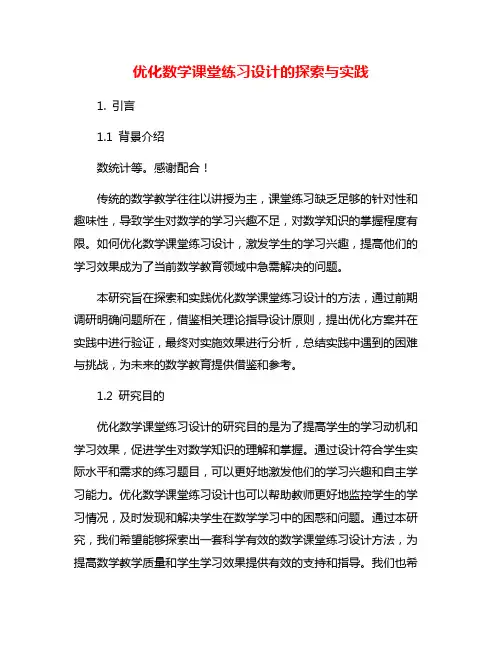 优化数学课堂练习设计的探索与实践

1. 引言

1.1 背景介绍

数统计等。感谢配合！

传统的数学教学往往以讲授为主，课堂练习缺乏足够的针对性和趣味性，导致学生对数学的学习兴趣不足，对数学知识的掌握程度有限。如何优化数学课堂练习设计，激发学生的学习兴趣，提高他们的学习效果成为了当前数学教育领域中急需解决的问题。

本研究旨在探索和实践优化数学课堂练习设计的方法，通过前期调研明确问题所在，借鉴相关理论指导设计原则，提出优化方案并在实践中进行验证，最终对实施效果进行分析，总结实践中遇到的困难与挑战，为未来的数学教育提供借鉴和参考。

1.2 研究目的

优化数学课堂练习设计的研究目的是为了提高学生的学习动机和学习效果，促进学生对数学知识的理解和掌握。通过设计符合学生实际水平和需求的练习题目，可以更好地激发他们的学习兴趣和自主学习能力。优化数学课堂练习设计也可以帮助教师更好地监控学生的学习情况，及时发现和解决学生在数学学习中的困惑和问题。通过本研究，我们希望能够探索出一套科学有效的数学课堂练习设计方法，为提高数学教学质量和学生学习效果提供有效的支持和指导。我们也希